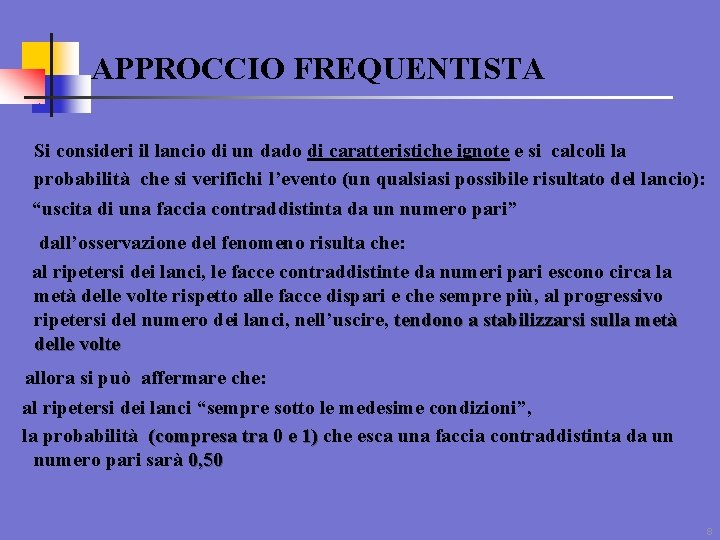 APPROCCIO FREQUENTISTA

Si consideri il lancio di un dado di caratteristiche ignote e si calcoli la probabilità che si verifichi l'evento (un qualsiasi possibile risultato del lancio):

"uscita di una faccia contraddistinta da un numero pari"

dall'osservazione del fenomeno risulta che:

al ripetersi dei lanci, le facce contraddistinte da numeri pari escono circa la metà delle volte rispetto alle facce dispari e che sempre più, al progressivo ripetersi del numero dei lanci, nell'uscire, tendono a stabilizzarsi sulla metà delle volte

allora si può affermare che:

al ripetersi dei lanci "sempre sotto le medesime condizioni",

la probabilità (compresa tra 0 e 1) che esca una faccia contraddistinta da un numero pari sarà 0,50

8